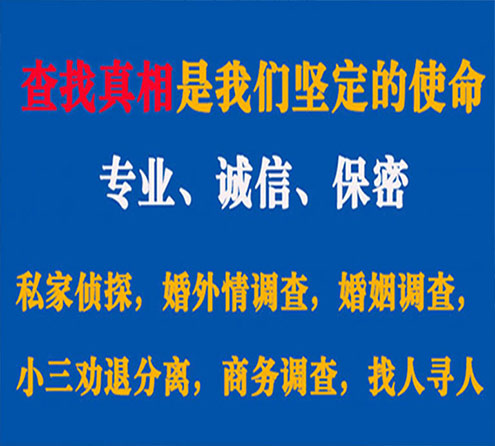 查找真相是我们坚定的使命

专业、诚信、保密

私家侦探，婚外情调查，婚姻调查，

小三劝退分离，商务调查，找人寻人